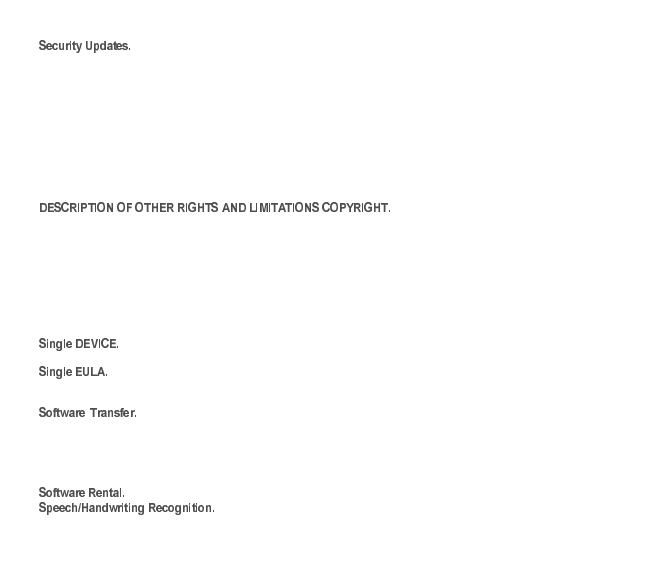 Security Updates.

DESCRIPTION OF OTHER RIGHTS AND LIMITATIONS COPYRIGHT.

Single DEVICE.

Single EULA.

Software Transfer.

Software Rental.
Speech/Handwriting Recognition.